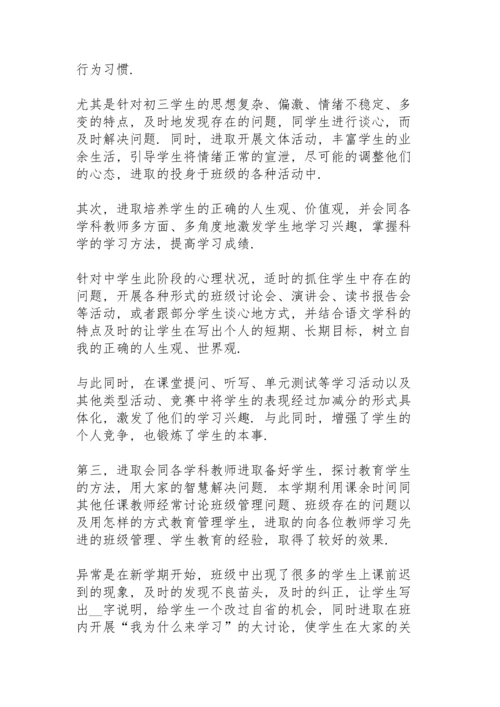 行为习惯.

尤其是针对初三学生的思想复杂、偏激、情绪不稳定、多变的特点，及时地发现存在的问题，同学生进行谈心，而及时解决问题. 同时，进取开展文体活动，丰富学生的业余生活，引导学生将情绪正常的宣泄，尽可能的调整他们的心态，进取的投身于班级的各种活动中.

其次，进取培养学生的正确的人生观、价值观，并会同各学科教师多方面、多角度地激发学生地学习兴趣，掌握科学的学习方法，提高学习成绩.

针对中学生此阶段的心理状况，适时的抓住学生中存在的问题，开展各种形式的班级讨论会、演讲会、读书报告会等活动，或者跟部分学生谈心地方式，并结合语文学科的特点及时的让学生在写出个人的短期、长期目标，树立自我的正确的人生观、世界观.

与此同时，在课堂提问、听写、单元测试等学习活动以及其他类型活动、竞赛中将学生的表现经过加减分的形式具体化，激发了他们的学习兴趣. 与此同时，增强了学生的个人竞争，也锻炼了学生的本事.

第三，进取会同各学科教师进取备好学生，探讨教育学生的方法，用大家的智慧解决问题. 本学期利用课余时间同其他任课教师经常讨论班级管理问题、班级存在的问题以及用怎样的方式教育管理学生，进取的向各位教师学习先进的班级管理、学生教育的经验，取得了较好的效果.

异常是在新学期开始，班级中出现了很多的学生上课前迟到的现象，及时的发现不良苗头，及时的纠正，让学生写出__字说明，给学生一个改过自省的机会，同时进取在班内开展“我为什么来学习”的大讨论，使学生在大家的关